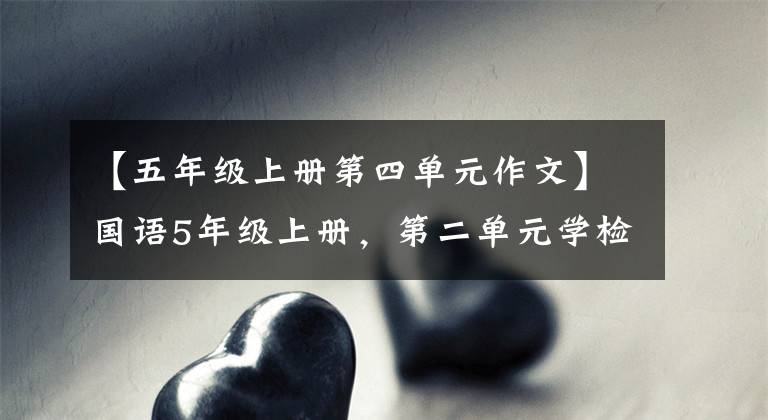 【五年级上册第四单元作文】国语5年级上册，第二单元学检